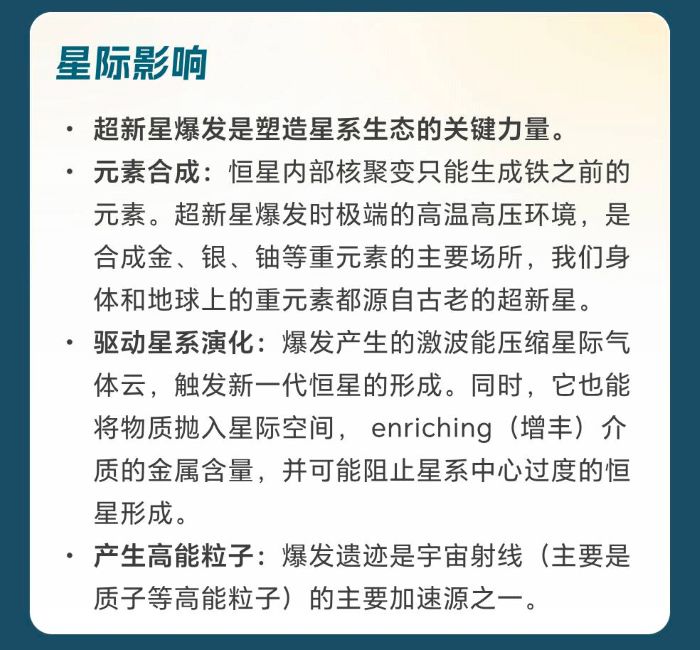 星际影响

• 超新星爆发是塑造星系生态的关键力量。
• 元素合成：恒星内部核聚变只能生成铁之前的元素。超新星爆发时极端的高温高压环境，是合成金、银、铀等重元素的主要场所，我们身体和地球上的重元素都源自古老的超新星。
• 驱动星系演化：爆发产生的激波能压缩星际气体云，触发新一代恒星的形成。同时，它也能将物质抛入星际空间，enriching（增丰）介质的金属含量，并可能阻止星系中心过度的恒星形成。
• 产生高能粒子：爆发遗迹是宇宙射线（主要是质子等高能粒子）的主要加速源之一。